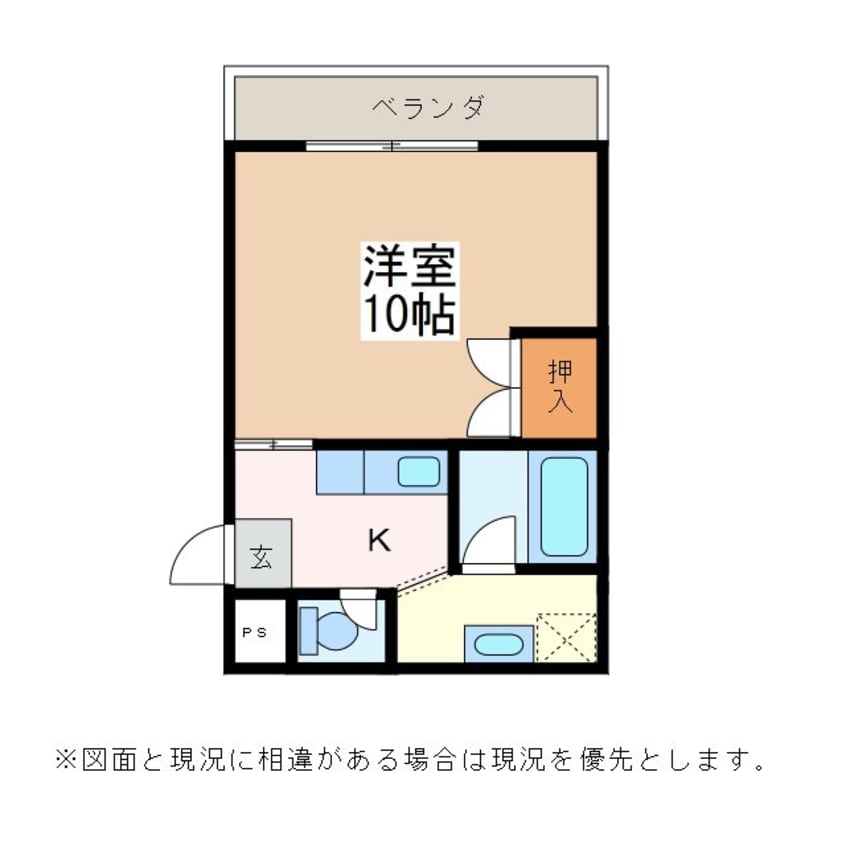 ベランダ

洋室
10帖

押入

K

玄

PS

※図面と現況に相違がある場合は現況を優先とします。